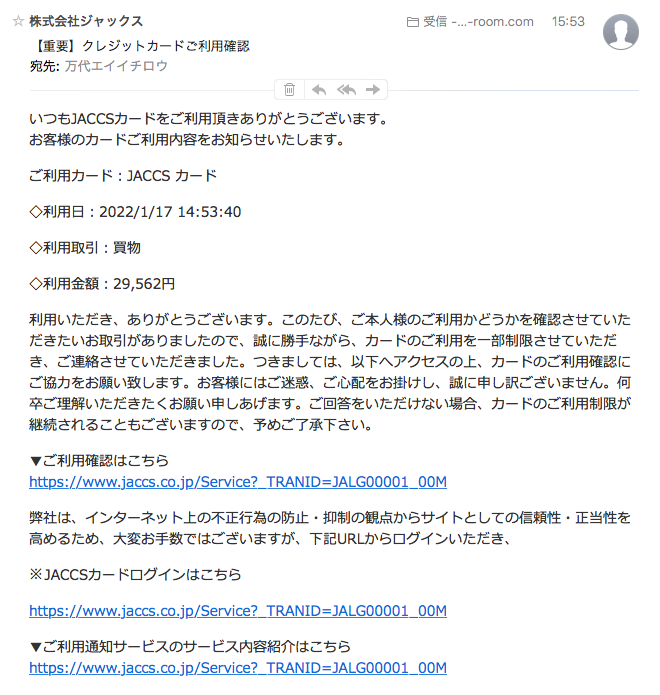 ☆ 株式会社ジャックス

受信 -...-room.com 15:53

【重要】クレジットカードご利用確認

宛先: 万代エイイチロウ

いつもJACCSカードをご利用頂きありがとうございます。
お客様のカードご利用内容をお知らせいたします。

ご利用カード：JACCS カード

◇利用日：2022/1/17 14:53:40

◇利用取引：買物

◇利用金額：29,562円

利用いただき、ありがとうございます。このたび、ご本人様のご利用かどうかを確認させていただきたいお取引がありましたので、誠に勝手ながら、カードのご利用を一部制限させていただき、ご連絡させていただきました。つきましては、以下へアクセスの上、カードのご利用確認にご協力をお願い致します。お客様にはご迷惑、ご心配をお掛けし、誠に申し訳ございません。何卒ご理解いただきたくお願い申しあげます。ご回答をいただけない場合、カードのご利用制限が継続されることもございますので、予めご了承下さい。

▼ご利用確認はこちら
https://www.jaccs.co.jp/Service?_TRANID=JALG00001_00M

弊社は、インターネット上の不正行為の防止・抑制の観点からサイトとしての信頼性・正当性を高めるため、大変お手数ではございますが、下記URLからログインいただき、

※JACCSカードログインはこちら

https://www.jaccs.co.jp/Service?_TRANID=JALG00001_00M

▼ご利用通知サービスのサービス内容紹介はこちら
https://www.jaccs.co.jp/Service?_TRANID=JALG00001_00M